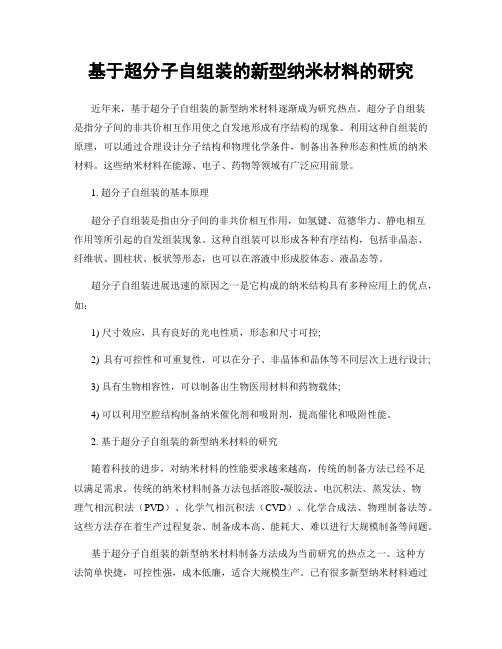 基于超分子自组装的新型纳米材料的研究

近年来，基于超分子自组装的新型纳米材料逐渐成为研究热点。超分子自组装是指分子间的非共价相互作用使之自发地形成有序结构的现象。利用这种自组装的原理，可以通过合理设计分子结构和物理化学条件，制备出各种形态和性质的纳米材料。这些纳米材料在能源、电子、药物等领域有广泛应用前景。

1. 超分子自组装的基本原理

超分子自组装是指由分子间的非共价相互作用，如氢键、范德华力、静电相互作用等所引起的自发组装现象。这种自组装可以形成各种有序结构，包括非晶态、纤维状、圆柱状、板状等形态，也可以在溶液中形成胶体态、液晶态等。

超分子自组装进展迅速的原因之一是它构成的纳米结构具有多种应用上的优点，如：

1) 尺寸效应，具有良好的光电性质，形态和尺寸可控;

2) 具有可控性和可重复性，可以在分子、非晶体和晶体等不同层次上进行设计;

3) 具有生物相容性，可以制备出生物医用材料和药物载体;

4) 可以利用空腔结构制备纳米催化剂和吸附剂，提高催化和吸附性能。

2. 基于超分子自组装的新型纳米材料的研究

随着科技的进步，对纳米材料的性能要求越来越高，传统的制备方法已经不足以满足需求。传统的纳米材料制备方法包括溶胶-凝胶法、电沉积法、蒸发法、物理气相沉积法（PVD）、化学气相沉积法（CVD）、化学合成法、物理制备法等。这些方法存在着生产过程复杂、制备成本高、能耗大、难以进行大规模制备等问题。

基于超分子自组装的新型纳米材料制备方法成为当前研究的热点之一。这种方法简单快捷，可控性强，成本低廉，适合大规模生产。已有很多新型纳米材料通过